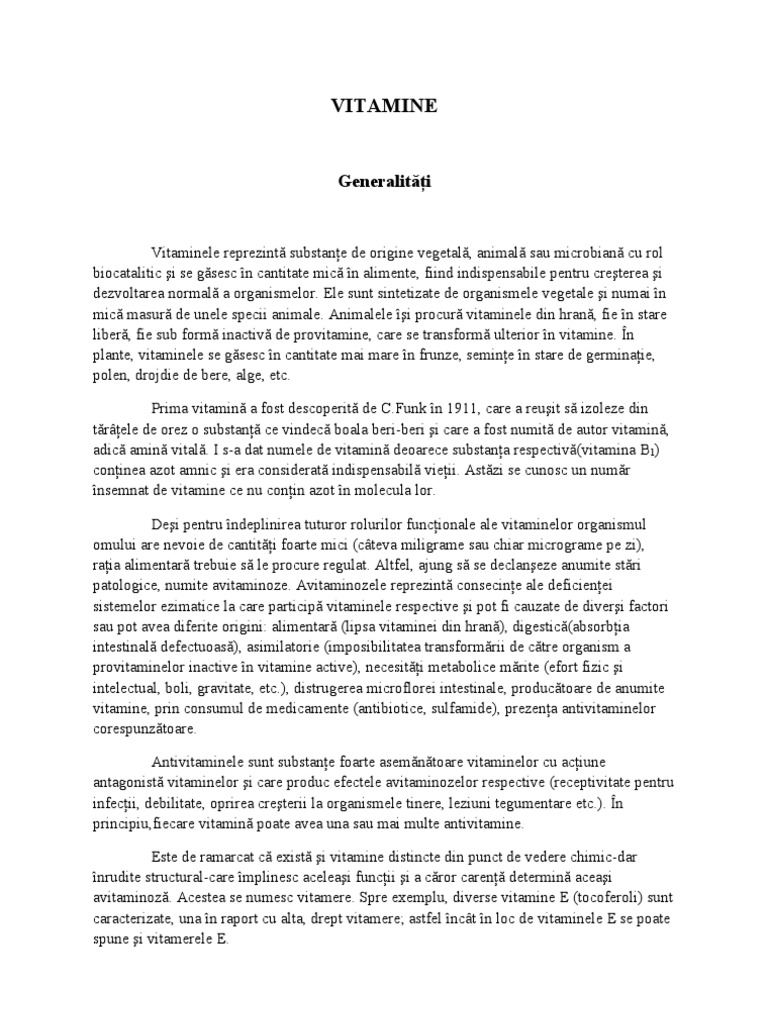 VITAMINE

Generalități

Vitaminele reprezintă substanțe de origine vegetală, animală sau microbiană cu rol biocatalitic și se găsesc în cantitate mică în alimente, fiind indispensabile pentru creșterea și dezvoltarea normală a organismelor. Ele sunt sintetizate de organismele vegetale și numai în mică masură de unele specii animale. Animalele își procură vitaminele din hrană, fie în stare liberă, fie sub formă inactivă de provitamine, care se transformă ulterior în vitamine. În plante, vitaminele se găsesc în cantitate mai mare în frunze, semințe în stare de germinație, polen, drojdie de bere, alge, etc.

Prima vitamină a fost descoperită de C.Funk în 1911, care a reușit să izoleze din tărâțele de orez o substanță ce vindecă boala beri-beri și care a fost numită de autor vitamină, adică amină vitală. I s-a dat numele de vitamină deoarece substanța respectivă(vitamina $B_1$) conținea azot amnic și era considerată indispensabilă vieții. Astăzi se cunosc un număr însemnat de vitamine ce nu conțin azot în molecula lor.

Deși pentru îndeplinirea tuturor rolurilor funcționale ale vitaminelor organismul omului are nevoie de cantități foarte mici (câteva miligrame sau chiar micrograme pe zi), rația alimentară trebuie să le procure regulat. Altfel, ajung să se declanșeze anumite stări patologice, numite avitaminoze. Avitaminozele reprezintă consecințe ale deficienței sistemelor ezimatice la care participă vitaminele respective și pot fi cauzate de diverși factori sau pot avea diferite origini: alimentară (lipsa vitaminei din hrană), digestică(absorbția intestinală defectuoasă), asimilatorie (imposibilitatea transformării de către organism a provitaminelor inactive în vitamine active), necesități metabolice mărite (efort fizic și intelectual, boli, gravitate, etc.), distrugerea microflorei intestinale, producătoare de anumite vitamine, prin consumul de medicamente (antibiotice, sulfamide), prezența antivitaminelor corespunzătoare.

Antivitaminele sunt substanțe foarte asemănătoare vitaminelor cu acțiune antagonistă vitaminelor și care produc efectele avitaminozelor respective (receptivitate pentru infecții, debilitate, oprirea creșterii la organismele tinere, leziuni tegumentare etc.). În principiu,fiecare vitamină poate avea una sau mai multe antivitamine.

Este de ramarcat că există și vitamine distincte din punct de vedere chimic-dar înrudite structural-care împlinesc aceleași funcții și a căror carență determină aceași avitaminoză. Acestea se numesc vitamere. Spre exemplu, diverse vitamine E (tocoferoli) sunt caracterizate, una în raport cu alta, drept vitamere; astfel încât în loc de vitaminele E se poate spune și vitamerele E.